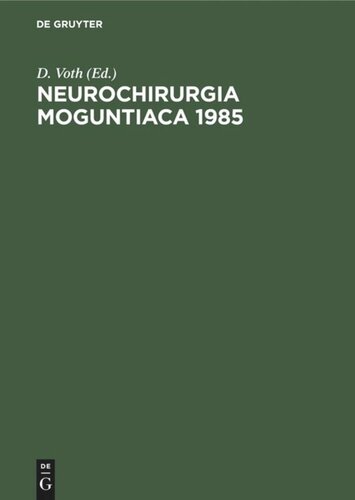 DE GRUYTER

D. Voth (Ed.)

NEUROCHIRURGIA MOGUNTIACA 1985

DE
G